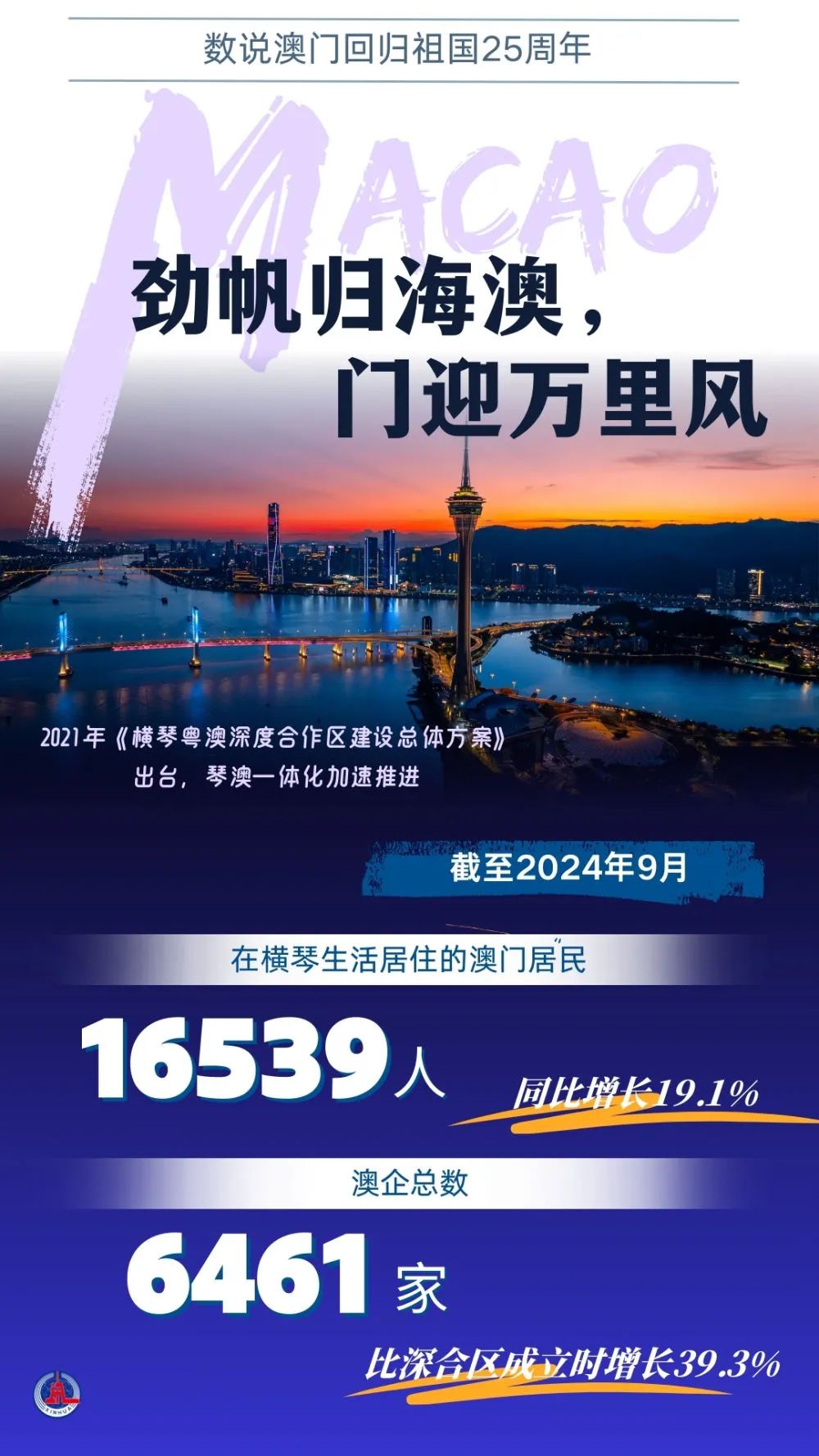 数说澳门回归祖国25周年

MACAO

劲帆归海澳，
门迎万里风

2021年《横琴粤澳深度合作区建设总体方案》出台，琴澳一体化加速推进

截至2024年9月

在横琴生活居住的澳门居民

16539人

同比增长19.1%

澳企总数

6461家

比深合区成立时增长39.3%

XINHUA